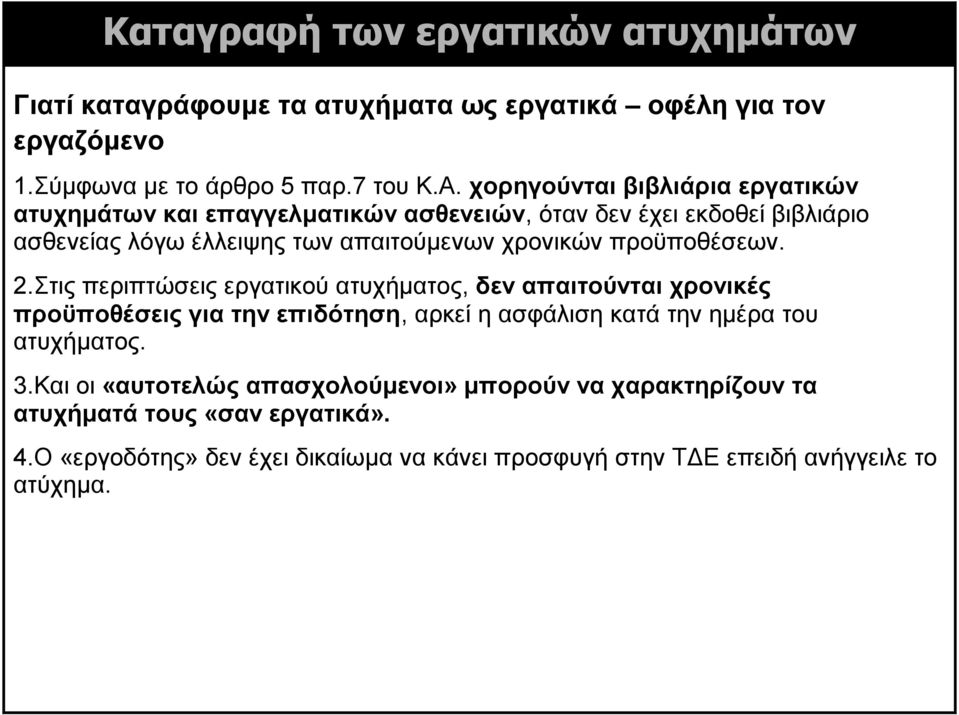 Καταγραφή των εργατικών ατυχημάτων

Γιατί καταγράφουμε τα ατυχήματα ως εργατικά – οφέλη για τον εργαζόμενο

1.Σύμφωνα με το άρθρο 5 παρ.7 του Κ.Α. χορηγούνται βιβλιάρια εργατικών ατυχημάτων και επαγγελματικών ασθενειών, όταν δεν έχει εκδοθεί βιβλιάριο ασθενείας λόγω έλλειψης των απαιτούμενων χρονικών προϋποθέσεων.

2.Στις περιπτώσεις εργατικού ατυχήματος, δεν απαιτούνται χρονικές προϋποθέσεις για την επιδότηση, αρκεί η ασφάλιση κατά την ημέρα του ατυχήματος.

3.Και οι «αυτοτελώς απασχολούμενοι» μπορούν να χαρακτηρίζουν τα ατυχήματά τους «σαν εργατικά».

4.Ο «εργοδότης» δεν έχει δικαίωμα να κάνει προσφυγή στην ΤΔΕ επειδή ανήγγειλε το ατύχημα.